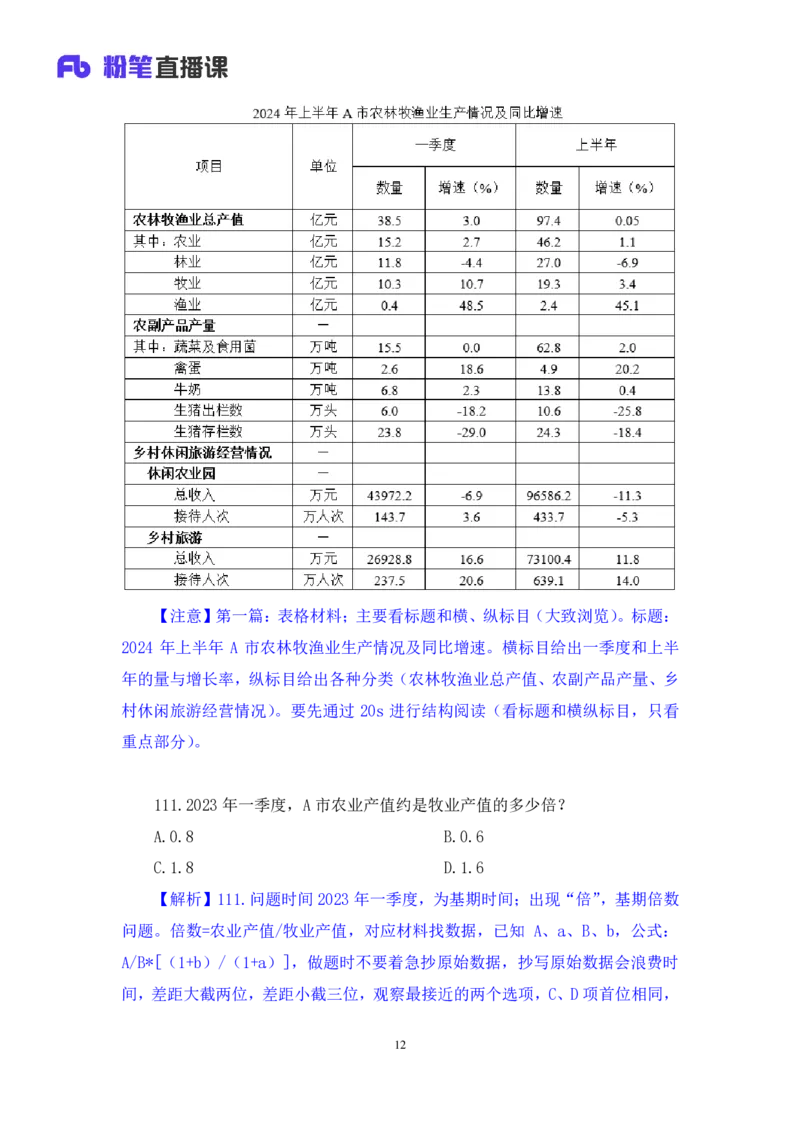 Fb 粉笔直播课

2024 年上半年 A 市农林牧渔业生产情况及同比增速

| 项目 | 单位 | 一季度 数量 | 一季度 增速（%） | 上半年 数量 | 上半年 增速（%） |
|---|---|---|---|---|---|
| 农林牧渔业总产值 | 亿元 | 38.5 | 3.0 | 97.4 | 0.05 |
| 其中：农业 | 亿元 | 15.2 | 2.7 | 46.2 | 1.1 |
| 林业 | 亿元 | 11.8 | -4.4 | 27.0 | -6.9 |
| 牧业 | 亿元 | 10.3 | 10.7 | 19.3 | 3.4 |
| 渔业 | 亿元 | 0.4 | 48.5 | 2.4 | 45.1 |
| 农副产品产量 | — | | | | |
| 其中：蔬菜及食用菌 | 万吨 | 15.5 | 0.0 | 62.8 | 2.0 |
| 禽蛋 | 万吨 | 2.6 | 18.6 | 4.9 | 20.2 |
| 牛奶 | 万吨 | 6.8 | 2.3 | 13.8 | 0.4 |
| 生猪出栏数 | 万头 | 6.0 | -18.2 | 10.6 | -25.8 |
| 生猪存栏数 | 万头 | 23.8 | -29.0 | 24.3 | -18.4 |
| 乡村休闲旅游经营情况 | — | | | | |
| 休闲农业园 | — | | | | |
| 总收入 | 万元 | 43972.2 | -6.9 | 96586.2 | -11.3 |
| 接待人次 | 万人次 | 143.7 | 3.6 | 433.7 | -5.3 |
| 乡村旅游 | — | | | | |
| 总收入 | 万元 | 26928.8 | 16.6 | 73100.4 | 11.8 |
| 接待人次 | 万人次 | 237.5 | 20.6 | 639.1 | 14.0 |

【注意】第一篇：表格材料；主要看标题和横、纵标目（大致浏览）。标题：2024 年上半年 A 市农林牧渔业生产情况及同比增速。横标目给出一季度和上半年的量与增长率，纵标目给出各种分类（农林牧渔业总产值、农副产品产量、乡村休闲旅游经营情况）。要先通过 20s 进行结构阅读（看标题和横纵标目，只看重点部分）。

111.2023 年一季度，A 市农业产值约是牧业产值的多少倍？

A.0.8
B.0.6
C.1.8
D.1.6

【解析】111.问题时间 2023 年一季度，为基期时间；出现“倍”，基期倍数问题。倍数=农业产值/牧业产值，对应材料找数据，已知 A、a、B、b，公式：A/B*[（1+b）/（1+a）]，做题时不要着急抄原始数据，抄写原始数据会浪费时间，差距大截两位，差距小截三位，观察最接近的两个选项，C、D 项首位相同，

12